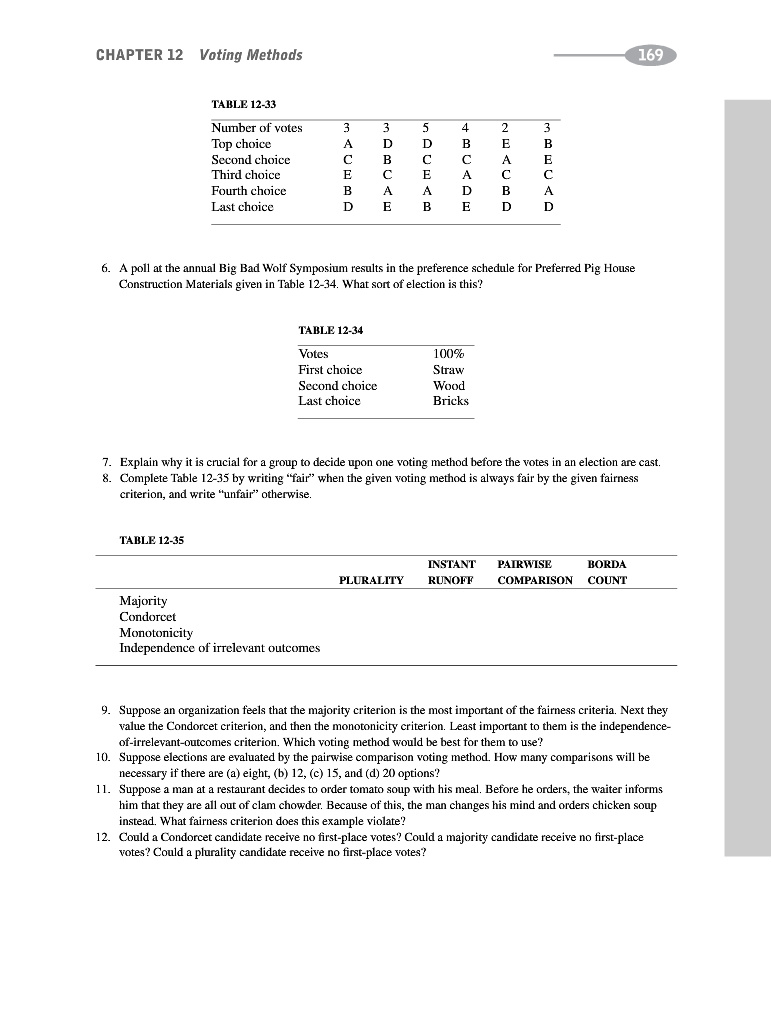 CHAPTER 12 Voting Methods

169

TABLE 12-33

| Number of votes | 3 | 3 | 5 | 4 | 2 | 3 |
|---|---|---|---|---|---|---|
| Top choice | A | D | D | B | E | B |
| Second choice | C | B | C | C | A | E |
| Third choice | E | C | E | A | C | C |
| Fourth choice | B | A | A | D | B | A |
| Last choice | D | E | B | E | D | D |

6. A poll at the annual Big Bad Wolf Symposium results in the preference schedule for Preferred Pig House Construction Materials given in Table 12-34. What sort of election is this?

TABLE 12-34

| Votes | 100% |
|---|---|
| First choice | Straw |
| Second choice | Wood |
| Last choice | Bricks |

7. Explain why it is crucial for a group to decide upon one voting method before the votes in an election are cast.
8. Complete Table 12-35 by writing "fair" when the given voting method is always fair by the given fairness criterion, and write "unfair" otherwise.

TABLE 12-35

| | PLURALITY | INSTANT RUNOFF | PAIRWISE COMPARISON | BORDA COUNT |
|---|---|---|---|---|
| Majority | | | | |
| Condorcet | | | | |
| Monotonicity | | | | |
| Independence of irrelevant outcomes | | | | |

9. Suppose an organization feels that the majority criterion is the most important of the fairness criteria. Next they value the Condorcet criterion, and then the monotonicity criterion. Least important to them is the independence-of-irrelevant-outcomes criterion. Which voting method would be best for them to use?
10. Suppose elections are evaluated by the pairwise comparison voting method. How many comparisons will be necessary if there are (a) eight, (b) 12, (c) 15, and (d) 20 options?
11. Suppose a man at a restaurant decides to order tomato soup with his meal. Before he orders, the waiter informs him that they are all out of clam chowder. Because of this, the man changes his mind and orders chicken soup instead. What fairness criterion does this example violate?
12. Could a Condorcet candidate receive no first-place votes? Could a majority candidate receive no first-place votes? Could a plurality candidate receive no first-place votes?